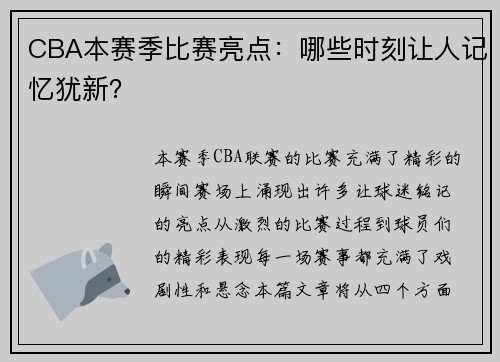 CBA本赛季比赛亮点：哪些时刻让人记忆犹新?

本赛季CBA联赛的比赛充满了精彩的瞬间赛场上涌现出许多让球迷铭记的亮点从激烈的比赛过程到球员们的精彩表现每一场赛事都充满了戏剧性和悬念本篇文章将从四个方面